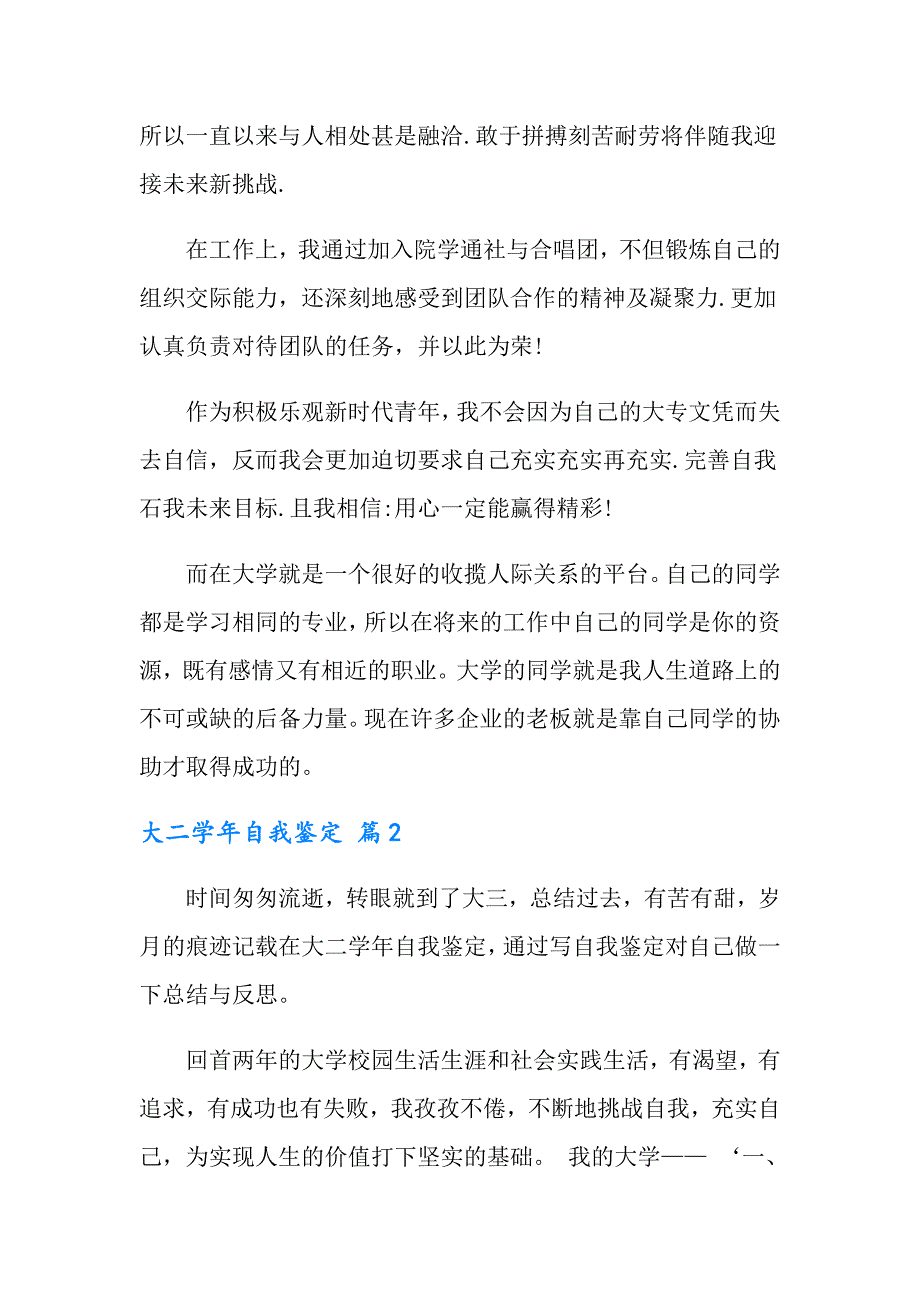 所以一直以来与人相处甚是融洽.敢于拼搏刻苦耐劳将伴随我迎接未来新挑战.

在工作上，我通过加入院学通社与合唱团，不但锻炼自己的组织交际能力，还深刻地感受到团队合作的精神及凝聚力.更加认真负责对待团队的任务，并以此为荣!

作为积极乐观新时代青年，我不会因为自己的大专文凭而失去自信，反而我会更加迫切要求自己充实充实再充实.完善自我石我未来目标.且我相信:用心一定能赢得精彩!

而在大学就是一个很好的收揽人际关系的平台。自己的同学都是学习相同的专业，所以在将来的工作中自己的同学是你的资源，既有感情又有相近的职业。大学的同学就是我人生道路上的不可或缺的后备力量。现在许多企业的老板就是靠自己同学的协助才取得成功的。

大二学年自我鉴定 篇2

时间匆匆流逝，转眼就到了大三，总结过去，有苦有甜，岁月的痕迹记载在大二学年自我鉴定，通过写自我鉴定对自己做一下总结与反思。

回首两年的大学校园生活生涯和社会实践生活，有渴望，有追求，有成功也有失败，我孜孜不倦，不断地挑战自我，充实自己，为实现人生的价值打下坚实的基础。 我的大学—— ‘一、